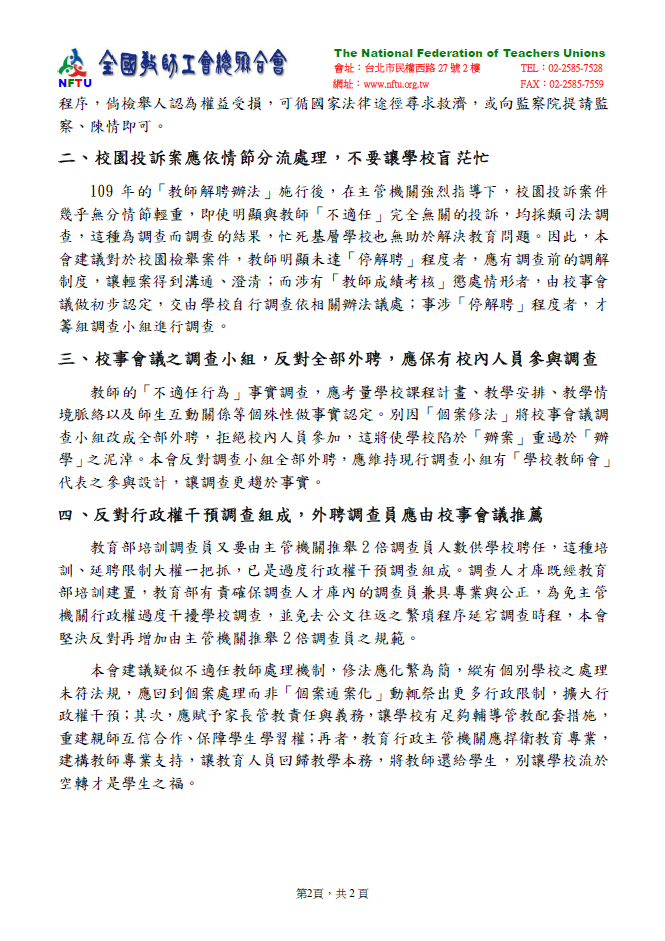 NFTU 全國教師工會總聯合會 The National Federation of Teachers Unions
會址：台北市民權西路 27 號 2 樓 TEL：02-2585-7528
網址：www.nftu.org.tw FAX：02-2585-7559

程序，倘檢舉人認為權益受損，可循國家法律途徑尋求救濟，或向監察院提請監察、陳情即可。

二、校園投訴案應依情節分流處理，不要讓學校盲茫忙

109 年的「教師解聘辦法」施行後，在主管機關強烈指導下，校園投訴案件幾乎無分情節輕重，即使明顯與教師「不適任」完全無關的投訴，均採類司法調查，這種為調查而調查的結果，忙死基層學校也無助於解決教育問題。因此，本會建議對於校園檢舉案件，教師明顯未達「停解聘」程度者，應有調查前的調解制度，讓輕案得到溝通、澄清；而涉有「教師成績考核」懲處情形者，由校事會議做初步認定，交由學校自行調查依相關辦法議處；事涉「停解聘」程度者，才籌組調查小組進行調查。

三、校事會議之調查小組，反對全部外聘，應保有校內人員參與調查

教師的「不適任行為」事實調查，應考量學校課程計畫、教學安排、教學情境脈絡以及師生互動關係等個殊性做事實認定。別因「個案修法」將校事會議調查小組改成全部外聘，拒絕校內人員參加，這將使學校陷於「辦案」重過於「辦學」之泥淖。本會反對調查小組全部外聘，應維持現行調查小組有「學校教師會」代表之參與設計，讓調查更趨於事實。

四、反對行政權干預調查組成，外聘調查員應由校事會議推薦

教育部培訓調查員又要由主管機關推舉 2 倍調查員人數供學校聘任，這種培訓、延聘限制大權一把抓，已是過度行政權干預調查組成。調查人才庫既經教育部培訓建置，教育部有責確保調查人才庫內的調查員兼具專業與公正，為免主管機關行政權過度干擾學校調查，並免去公文往返之繁瑣程序延宕調查時程，本會堅決反對再增加由主管機關推舉 2 倍調查員之規範。

本會建議疑似不適任教師處理機制，修法應化繁為簡，縱有個別學校之處理未符法規，應回到個案處理而非「個案通案化」動輒祭出更多行政限制，擴大行政權干預；其次，應賦予家長管教責任與義務，讓學校有足夠輔導管教配套措施，重建親師互信合作、保障學生學習權；再者，教育行政主管機關應捍衛教育專業，建構教師專業支持，讓教育人員回歸教學本務，將教師還給學生，別讓學校流於空轉才是學生之福。

第2頁，共 2 頁